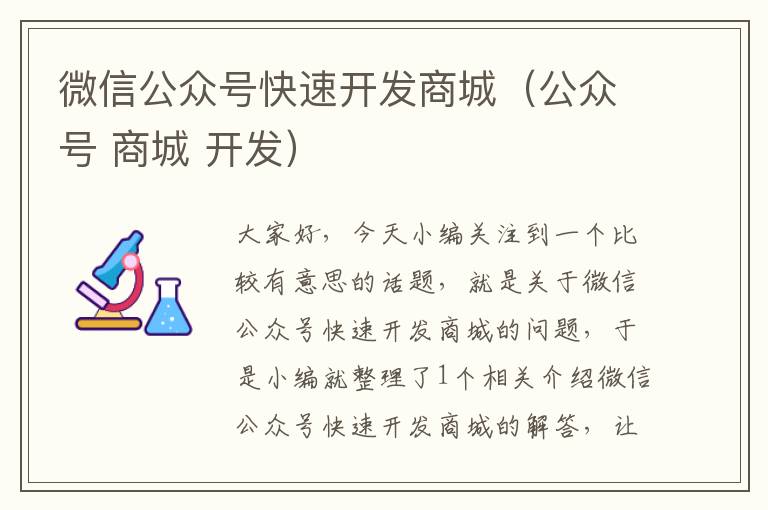 微信公众号快速开发商城（公众号 商城 开发）

大家好，今天小编关注到一个比较有意思的话题，就是关于微信公众号快速开发商城的问题，于是小编就整理了1个相关介绍微信公众号快速开发商城的解答，让